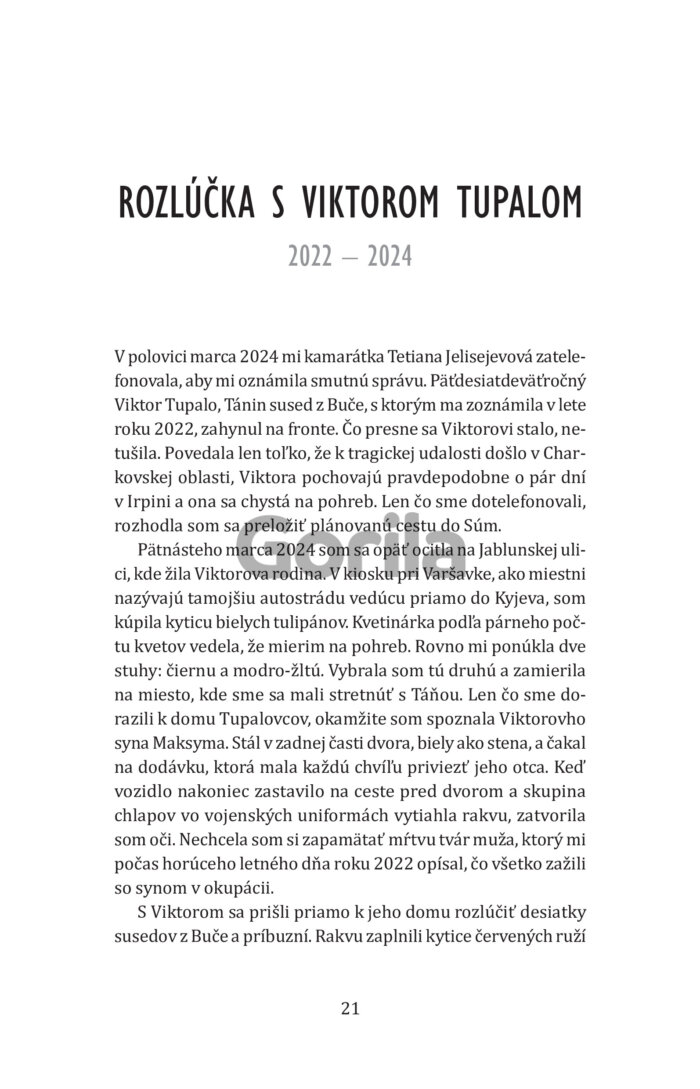 ROZLÚČKA S VIKTOROM TUPALOM

2022 – 2024

V polovici marca 2024 mi kamarátka Tetiana Jelisejevová zatelefonovala, aby mi oznámila smutnú správu. Päťdesiatdeväťročný Viktor Tupalo, Tánin sused z Buče, s ktorým ma zoznámila v lete roku 2022, zahynul na fronte. Čo presne sa Viktorovi stalo, netušila. Povedala len toľko, že k tragickej udalosti došlo v Charkovskej oblasti, Viktora pochovajú pravdepodobne o pár dní v Irpini a ona sa chystá na pohreb. Len čo sme dotelefonovali, rozhodla som sa preložiť plánovanú cestu do Súm.

Pätnásteho marca 2024 som sa opäť ocitla na Jablunskej ulici, kde žila Viktorova rodina. V kiosku pri Varšavke, ako miestni nazývajú tamojšiu autostrádu vedúcu priamo do Kyjeva, som kúpila kyticu bielych tulipánov. Kvetinárka podľa párneho počtu kvetov vedela, že mierim na pohreb. Rovno mi ponúkla dve stuhy: čiernu a modro-žltú. Vybrala som tú druhú a zamierila na miesto, kde sme sa mali stretnúť s Táňou. Len čo sme dorazili k domu Tupalovcov, okamžite som spoznala Viktorovho syna Maksyma. Stál v zadnej časti dvora, biely ako stena, a čakal na dodávku, ktorá mala každú chvíľu priviezť jeho otca. Keď vozidlo nakoniec zastavilo na ceste pred dvorom a skupina chlapov vo vojenských uniformách vytiahla rakvu, zatvorila som oči. Nechcela som si zapamätať mŕtvu tvár muža, ktorý mi počas horúceho letného dňa roku 2022 opísal, čo všetko zažili so synom v okupácii.

S Viktorom sa prišli priamo k jeho domu rozlúčiť desiatky susedov z Buče a príbuzní. Rakvu zaplnili kytice červených ruží

21

Gorila